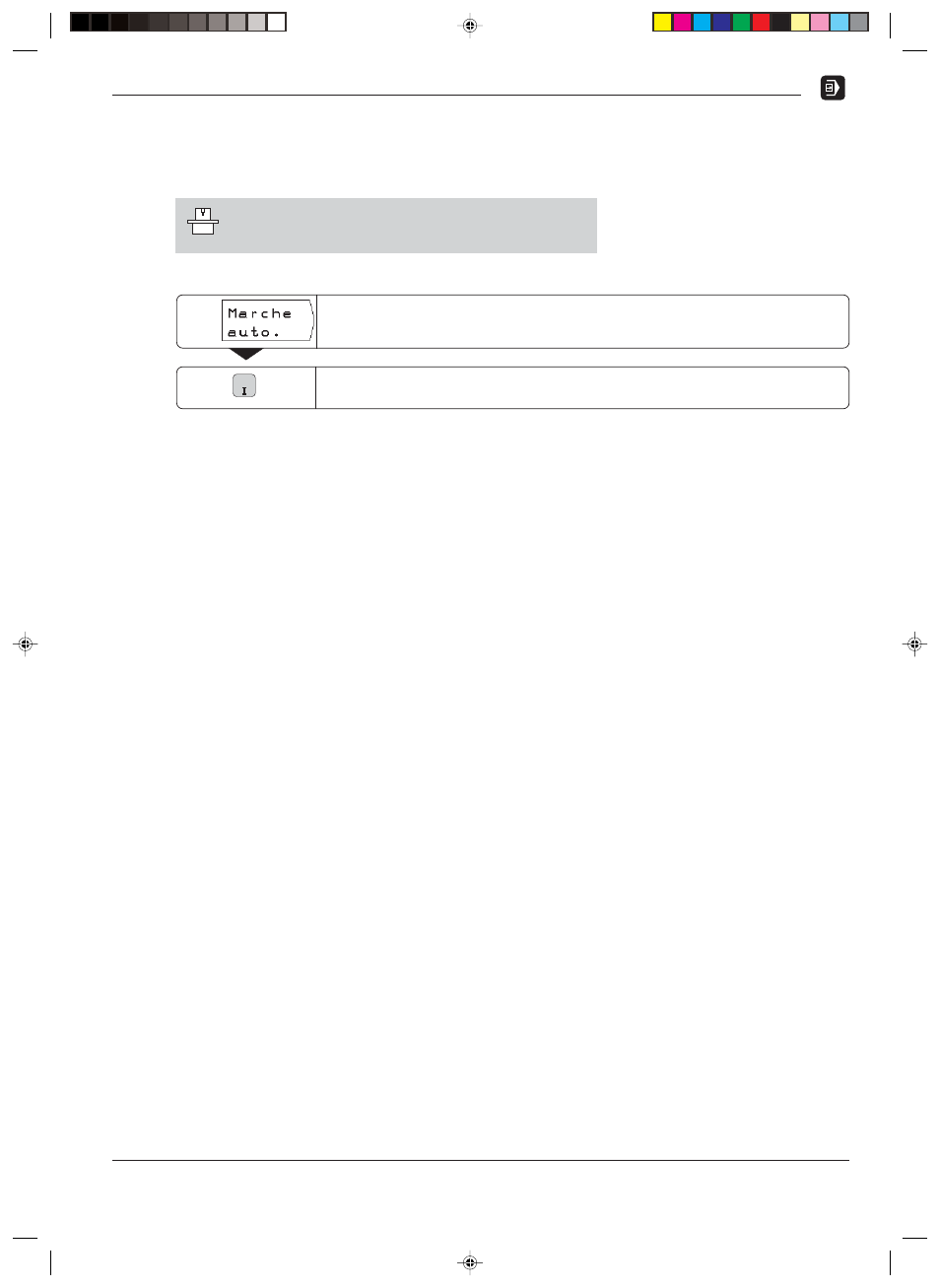 Marche auto.

I